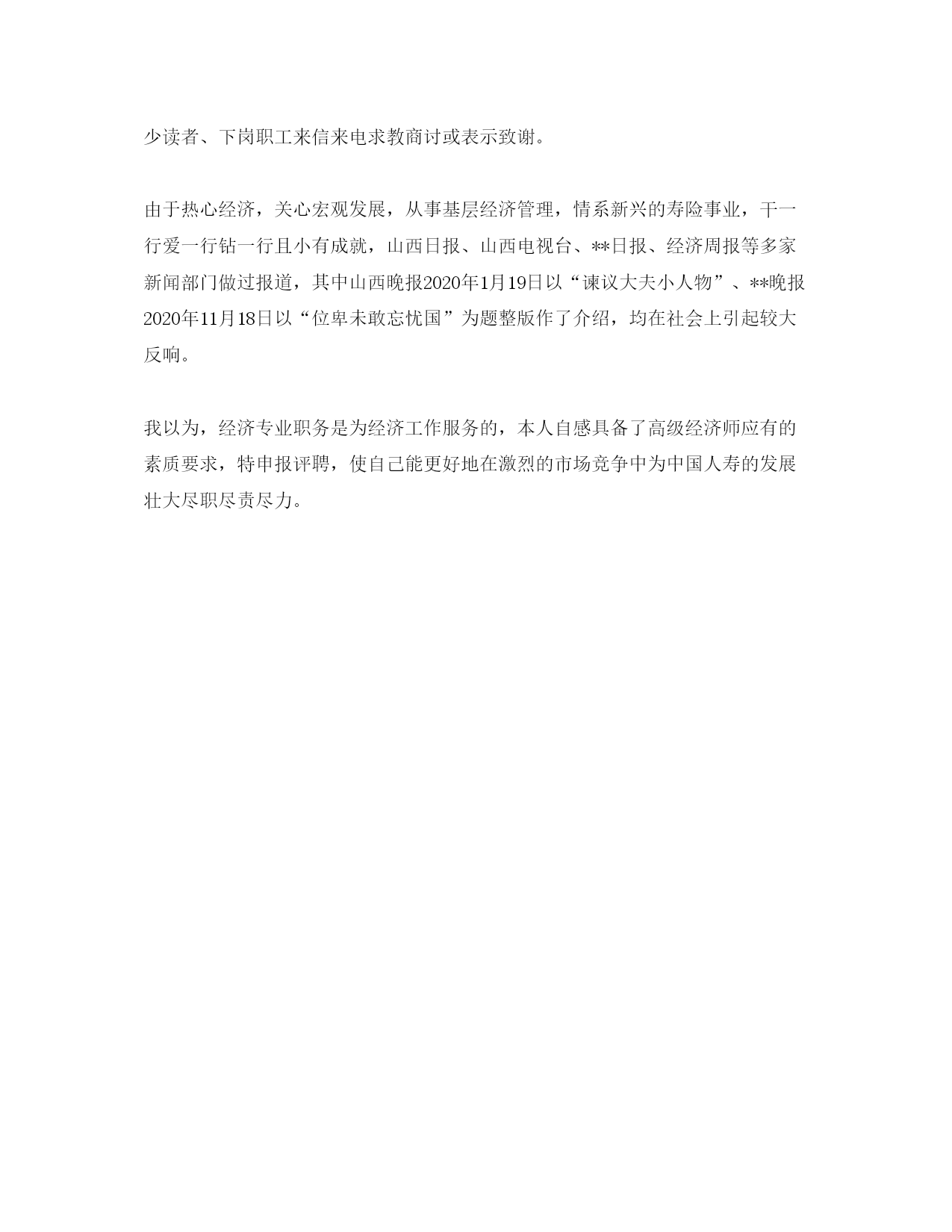 少读者、下岗职工来信来电求教商讨或表示致谢。

由于热心经济，关心宏观发展，从事基层经济管理，情系新兴的寿险事业，干一行爱一行钻一行且小有成就，山西日报、山西电视台、**日报、经济周报等多家新闻部门做过报道，其中山西晚报2020年1月19日以“谏议大夫小人物”、**晚报2020年11月18日以“位卑未敢忘忧国”为题整版作了介绍，均在社会上引起较大反响。

我以为，经济专业职务是为经济工作服务的，本人自感具备了高级经济师应有的素质要求，特申报评聘，使自己能更好地在激烈的市场竞争中为中国人寿的发展壮大尽职尽责尽力。